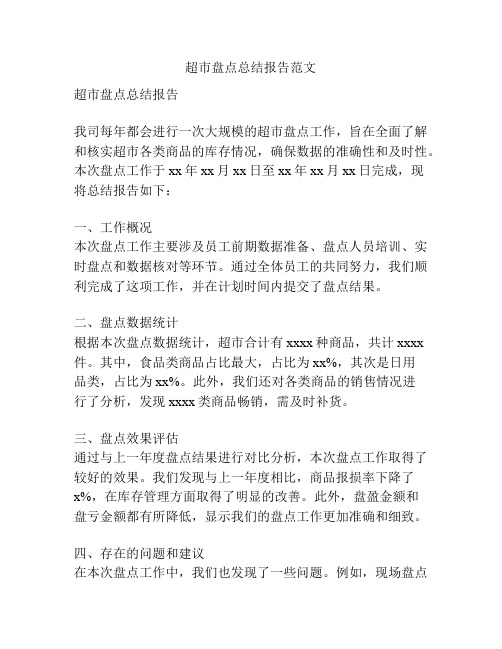 超市盘点总结报告范文

超市盘点总结报告

我司每年都会进行一次大规模的超市盘点工作，旨在全面了解和核实超市各类商品的库存情况，确保数据的准确性和及时性。本次盘点工作于 xx 年 xx 月 xx 日至 xx 年 xx 月 xx 日完成，现将总结报告如下：

一、工作概况
本次盘点工作主要涉及员工前期数据准备、盘点人员培训、实时盘点和数据核对等环节。通过全体员工的共同努力，我们顺利完成了这项工作，并在计划时间内提交了盘点结果。

二、盘点数据统计
根据本次盘点数据统计，超市合计有 xxxx 种商品，共计 xxxx 件。其中，食品类商品占比最大，占比为 xx%，其次是日用品类，占比为 xx%。此外，我们还对各类商品的销售情况进行了分析，发现 xxxx 类商品畅销，需及时补货。

三、盘点效果评估
通过与上一年度盘点结果进行对比分析，本次盘点工作取得了较好的效果。我们发现与上一年度相比，商品报损率下降了 x%，在库存管理方面取得了明显的改善。此外，盘盈金额和盘亏金额都有所降低，显示我们的盘点工作更加准确和细致。

四、存在的问题和建议
在本次盘点工作中，我们也发现了一些问题。例如，现场盘点